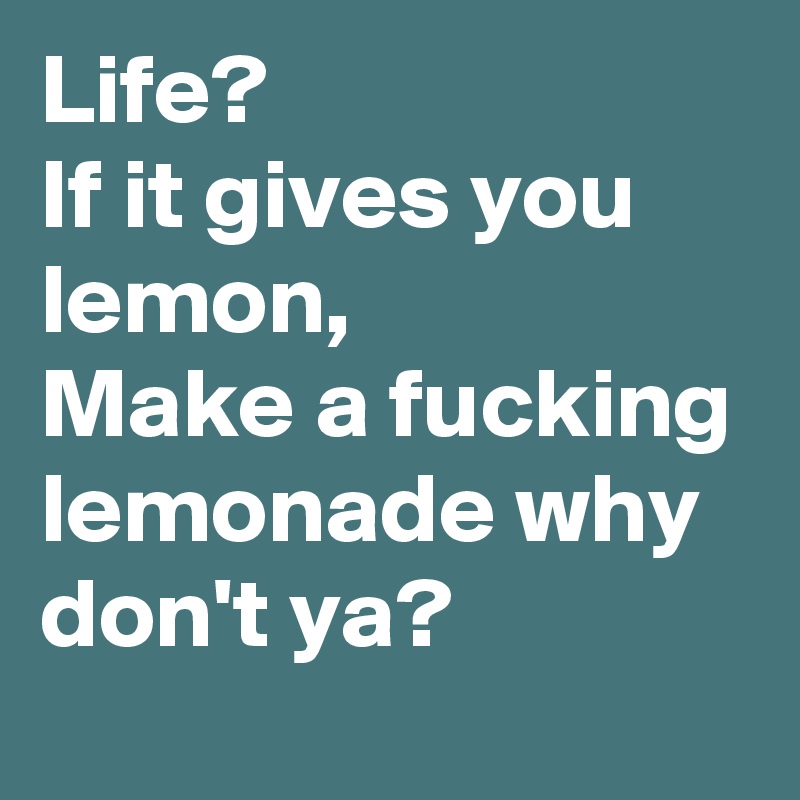 Life?
If it gives you lemon,
Make a fucking lemonade why don't ya?